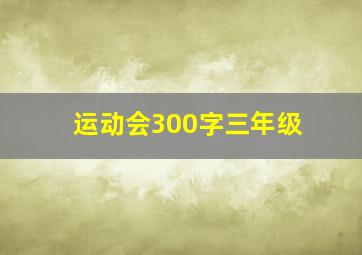 运动会300字三年级